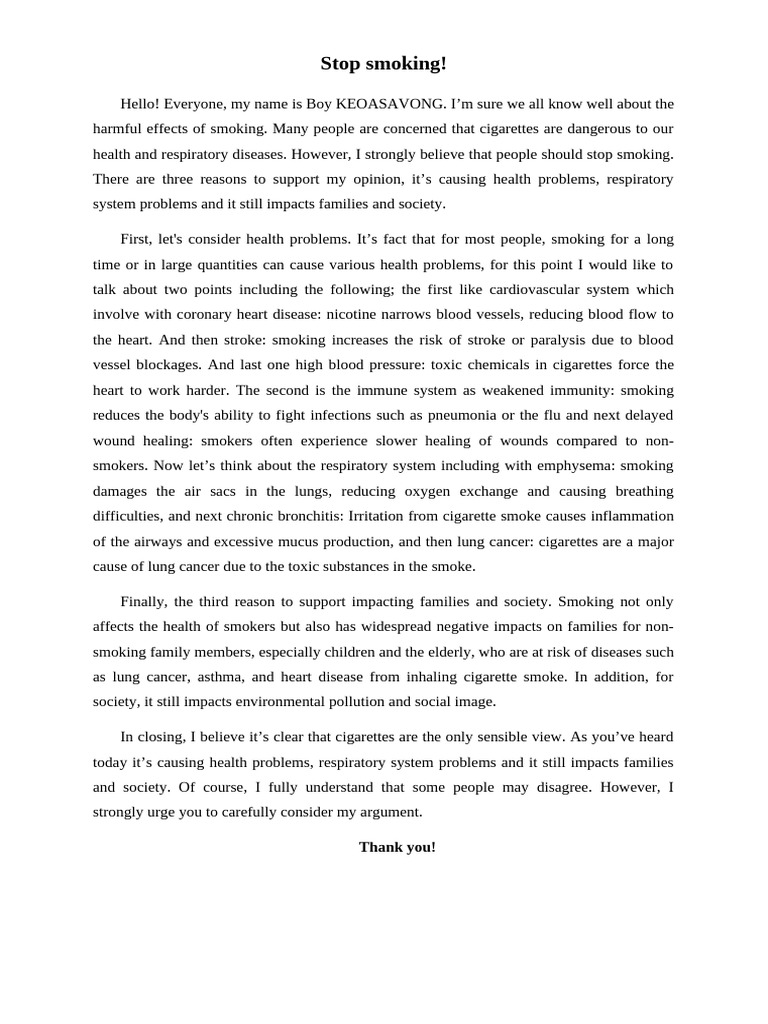 Stop smoking!

Hello! Everyone, my name is Boy KEOASAVONG. I'm sure we all know well about the harmful effects of smoking. Many people are concerned that cigarettes are dangerous to our health and respiratory diseases. However, I strongly believe that people should stop smoking. There are three reasons to support my opinion, it's causing health problems, respiratory system problems and it still impacts families and society.

First, let's consider health problems. It's fact that for most people, smoking for a long time or in large quantities can cause various health problems, for this point I would like to talk about two points including the following; the first like cardiovascular system which involve with coronary heart disease: nicotine narrows blood vessels, reducing blood flow to the heart. And then stroke: smoking increases the risk of stroke or paralysis due to blood vessel blockages. And last one high blood pressure: toxic chemicals in cigarettes force the heart to work harder. The second is the immune system as weakened immunity: smoking reduces the body's ability to fight infections such as pneumonia or the flu and next delayed wound healing: smokers often experience slower healing of wounds compared to non-smokers. Now let's think about the respiratory system including with emphysema: smoking damages the air sacs in the lungs, reducing oxygen exchange and causing breathing difficulties, and next chronic bronchitis: Irritation from cigarette smoke causes inflammation of the airways and excessive mucus production, and then lung cancer: cigarettes are a major cause of lung cancer due to the toxic substances in the smoke.

Finally, the third reason to support impacting families and society. Smoking not only affects the health of smokers but also has widespread negative impacts on families for non-smoking family members, especially children and the elderly, who are at risk of diseases such as lung cancer, asthma, and heart disease from inhaling cigarette smoke. In addition, for society, it still impacts environmental pollution and social image.

In closing, I believe it's clear that cigarettes are the only sensible view. As you've heard today it's causing health problems, respiratory system problems and it still impacts families and society. Of course, I fully understand that some people may disagree. However, I strongly urge you to carefully consider my argument.

Thank you!